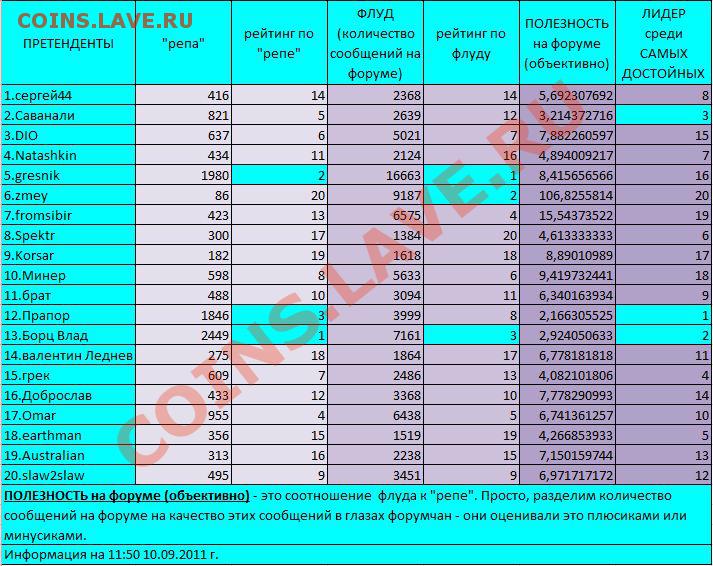 COINS.LAVE.RU

| ПРЕТЕНДЕНТЫ | "репа" | рейтинг по "репе" | ФЛУД (количество сообщений на форуме) | рейтинг по флуду | ПОЛЕЗНОСТЬ на форуме (объективно) | ЛИДЕР среди САМЫХ ДОСТОЙНЫХ |
|---|---|---|---|---|---|---|
| 1.сергей44 | 416 | 14 | 2368 | 14 | 5,692307692 | 8 |
| 2.Саванали | 821 | 5 | 2639 | 12 | 3,214372716 | 3 |
| 3.DIO | 637 | 6 | 5021 | 7 | 7,882260597 | 15 |
| 4.Natashkin | 434 | 11 | 2124 | 16 | 4,894009217 | 7 |
| 5.gresnik | 1980 | 2 | 16663 | 1 | 8,415656566 | 16 |
| 6.zmey | 86 | 20 | 9187 | 2 | 106,8255814 | 20 |
| 7.fromsibir | 423 | 13 | 6575 | 4 | 15,54373522 | 19 |
| 8.Spektr | 300 | 17 | 1384 | 20 | 4,613333333 | 6 |
| 9.Korsar | 182 | 19 | 1618 | 18 | 8,89010989 | 17 |
| 10.Минер | 598 | 8 | 5633 | 6 | 9,419732441 | 18 |
| 11.брат | 488 | 10 | 3094 | 11 | 6,340163934 | 9 |
| 12.Прапор | 1846 | 3 | 3999 | 8 | 2,166305525 | 1 |
| 13.Борц Влад | 2449 | 1 | 7161 | 3 | 2,924050633 | 2 |
| 14.валентин Леднев | 275 | 18 | 1864 | 17 | 6,778181818 | 11 |
| 15.грек | 609 | 7 | 2486 | 13 | 4,082101806 | 4 |
| 16.Доброслав | 433 | 12 | 3368 | 10 | 7,778290993 | 14 |
| 17.Omar | 955 | 4 | 6438 | 5 | 6,741361257 | 10 |
| 18.earthman | 356 | 15 | 1519 | 19 | 4,266853933 | 5 |
| 19.Australian | 313 | 16 | 2238 | 15 | 7,150159744 | 13 |
| 20.slaw2slaw | 495 | 9 | 3451 | 9 | 6,971717172 | 12 |

ПОЛЕЗНОСТЬ на форуме (объективно) - это соотношение флуда к "репе". Просто, разделим количество сообщений на форуме на качество этих сообщений в глазах форумчан - они оценивали это плюсиками или минусиками.

Информация на 11:50 10.09.2011 г.

COINS.LAVE.RU